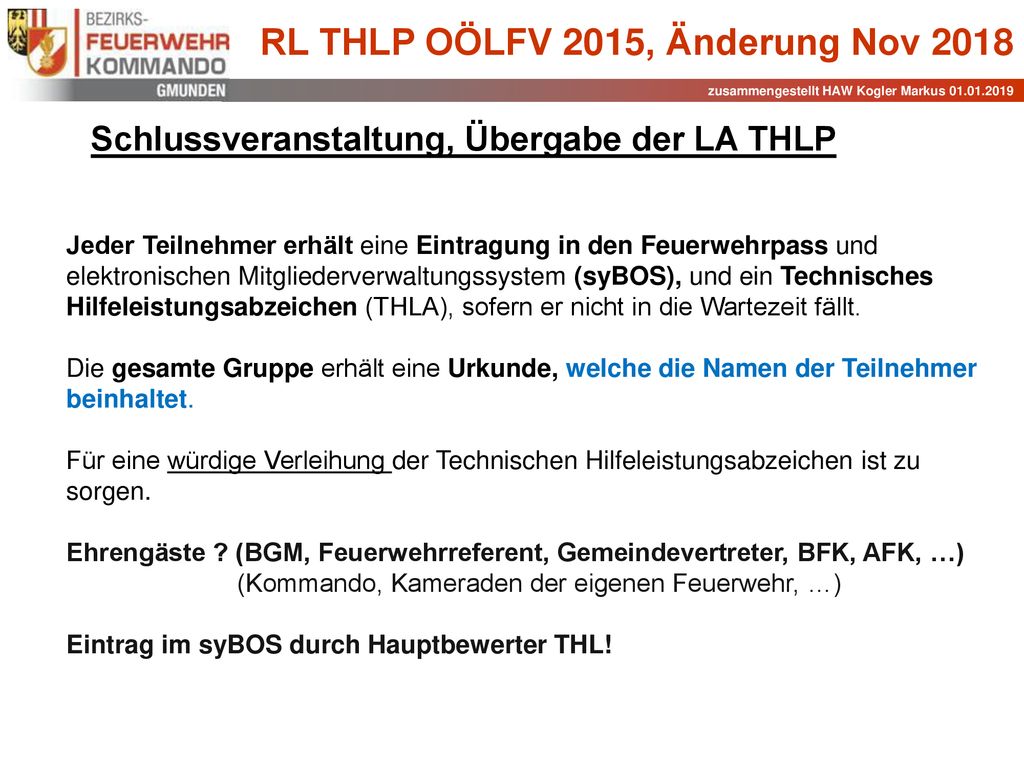 BEZIRKS-
FEUERWEHR
KOMMANDO
GMUNDEN

RL THLP OÖLFV 2015, Änderung Nov 2018

zusammengestellt HAW Kogler Markus 01.01.2019

Schlussveranstaltung, Übergabe der LA THLP

Jeder Teilnehmer erhält eine Eintragung in den Feuerwehrpass und elektronischen Mitgliederverwaltungssystem (syBOS), und ein Technisches Hilfeleistungsabzeichen (THLA), sofern er nicht in die Wartezeit fällt.

Die gesamte Gruppe erhält eine Urkunde, welche die Namen der Teilnehmer beinhaltet.

Für eine würdige Verleihung der Technischen Hilfeleistungsabzeichen ist zu sorgen.

Ehrengäste ? (BGM, Feuerwehrreferent, Gemeindevertreter, BFK, AFK, …)
(Kommando, Kameraden der eigenen Feuerwehr, …)

Eintrag im syBOS durch Hauptbewerter THL!